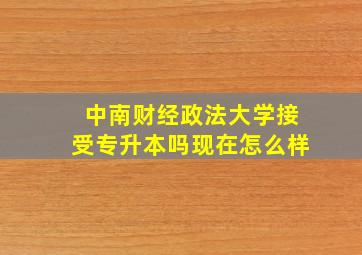 中南财经政法大学接受专升本吗现在怎么样